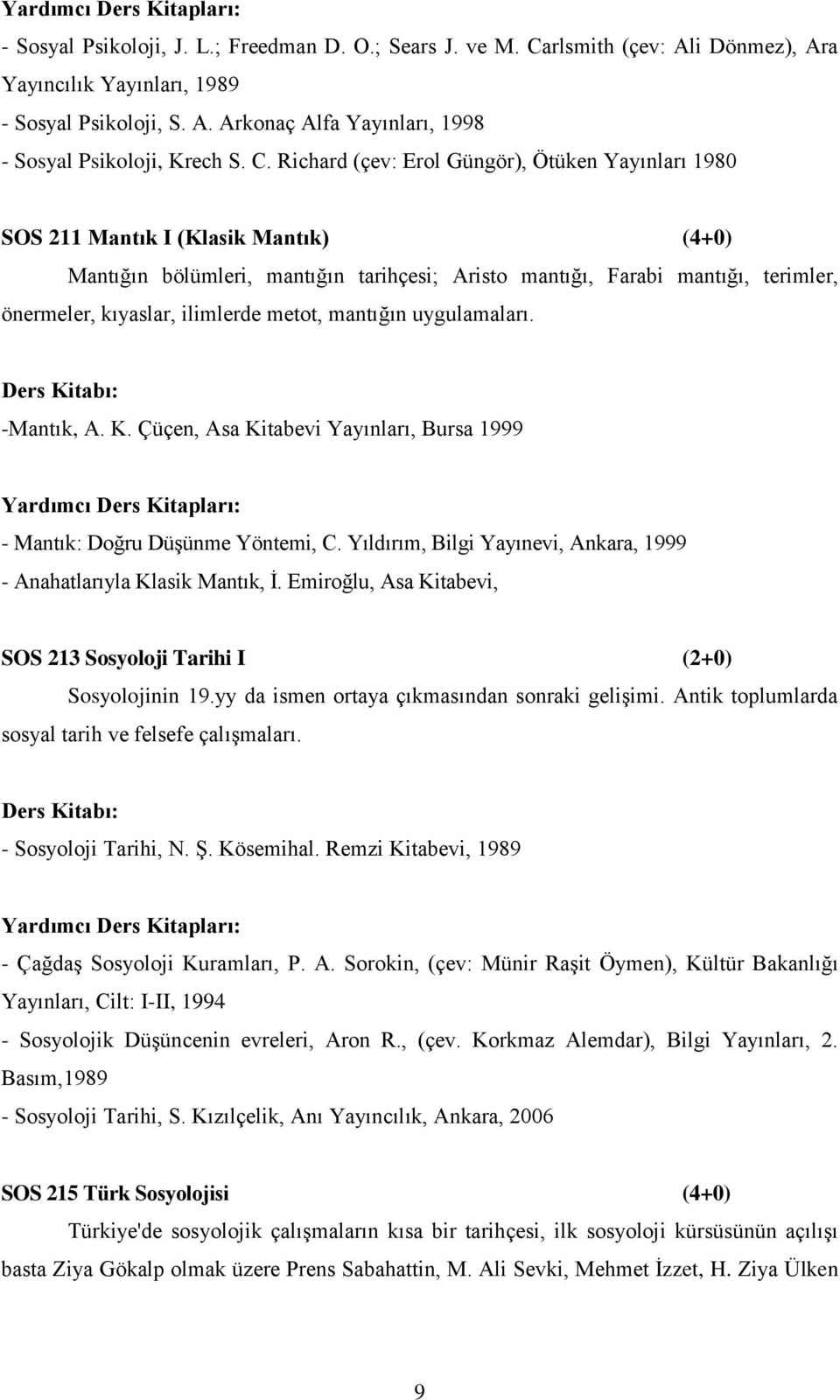 Yardımcı Ders Kitapları:
- Sosyal Psikoloji, J. L.; Freedman D. O.; Sears J. ve M. Carlsmith (çev: Ali Dönmez), Ara Yayıncılık Yayınları, 1989
- Sosyal Psikoloji, S. A. Arkonaç Alfa Yayınları, 1998
- Sosyal Psikoloji, Krech S. C. Richard (çev: Erol Güngör), Ötüken Yayınları 1980

SOS 211 Mantık I (Klasik Mantık) (4+0)

Mantığın bölümleri, mantığın tarihçesi; Aristo mantığı, Farabi mantığı, terimler, önermeler, kıyaslar, ilimlerde metot, mantığın uygulamaları.

Ders Kitabı:
-Mantık, A. K. Çüçen, Asa Kitabevi Yayınları, Bursa 1999

Yardımcı Ders Kitapları:
- Mantık: Doğru Düşünme Yöntemi, C. Yıldırım, Bilgi Yayınevi, Ankara, 1999
- Anahatlarıyla Klasik Mantık, İ. Emiroğlu, Asa Kitabevi,

SOS 213 Sosyoloji Tarihi I (2+0)

Sosyolojinin 19.yy da ismen ortaya çıkmasından sonraki gelişimi. Antik toplumlarda sosyal tarih ve felsefe çalışmaları.

Ders Kitabı:
- Sosyoloji Tarihi, N. Ş. Kösemihal. Remzi Kitabevi, 1989

Yardımcı Ders Kitapları:
- Çağdaş Sosyoloji Kuramları, P. A. Sorokin, (çev: Münir Raşit Öymen), Kültür Bakanlığı Yayınları, Cilt: I-II, 1994
- Sosyolojik Düşüncenin evreleri, Aron R., (çev. Korkmaz Alemdar), Bilgi Yayınları, 2. Basım,1989
- Sosyoloji Tarihi, S. Kızılçelik, Anı Yayıncılık, Ankara, 2006

SOS 215 Türk Sosyolojisi (4+0)

Türkiye'de sosyolojik çalışmaların kısa bir tarihçesi, ilk sosyoloji kürsüsünün açılışı basta Ziya Gökalp olmak üzere Prens Sabahattin, M. Ali Sevki, Mehmet İzzet, H. Ziya Ülken

9